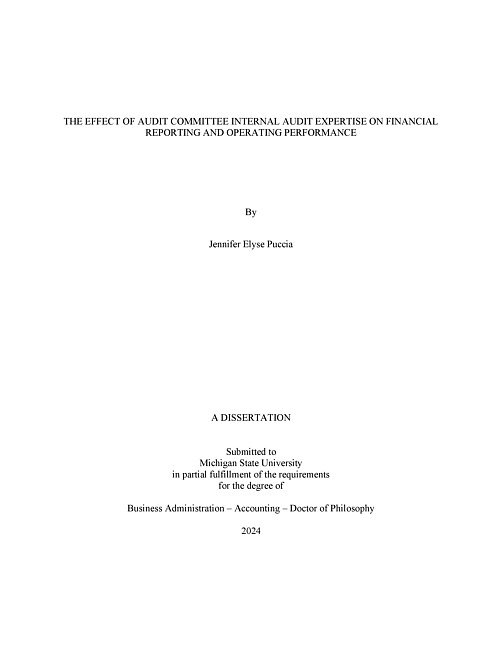 THE EFFECT OF AUDIT COMMITTEE INTERNAL AUDIT EXPERTISE ON FINANCIAL REPORTING AND OPERATING PERFORMANCE

By

Jennifer Elyse Puccia

A DISSERTATION

Submitted to
Michigan State University
in partial fulfillment of the requirements
for the degree of

Business Administration – Accounting – Doctor of Philosophy

2024